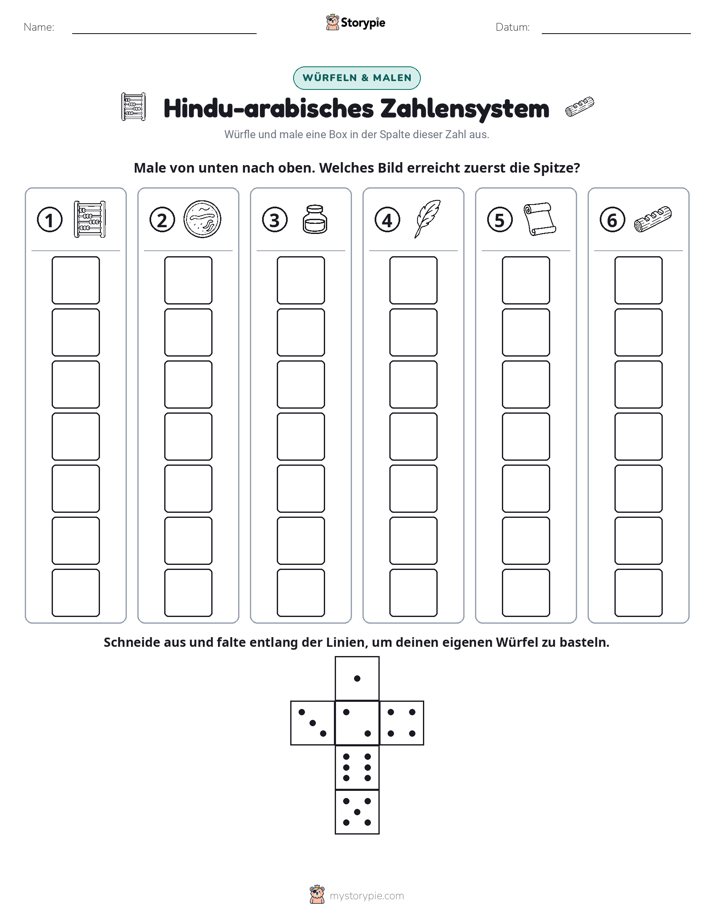 Name: ____ Storypie Datum: ____

WÜRFELN & MALEN

Hindu-arabisches Zahlensystem

Würfle und male eine Box in der Spalte dieser Zahl aus.

Male von unten nach oben. Welches Bild erreicht zuerst die Spitze?

1

2

3

4

5

6

Schneide aus und falte entlang der Linien, um deinen eigenen Würfel zu basteln.

mystorypie.com